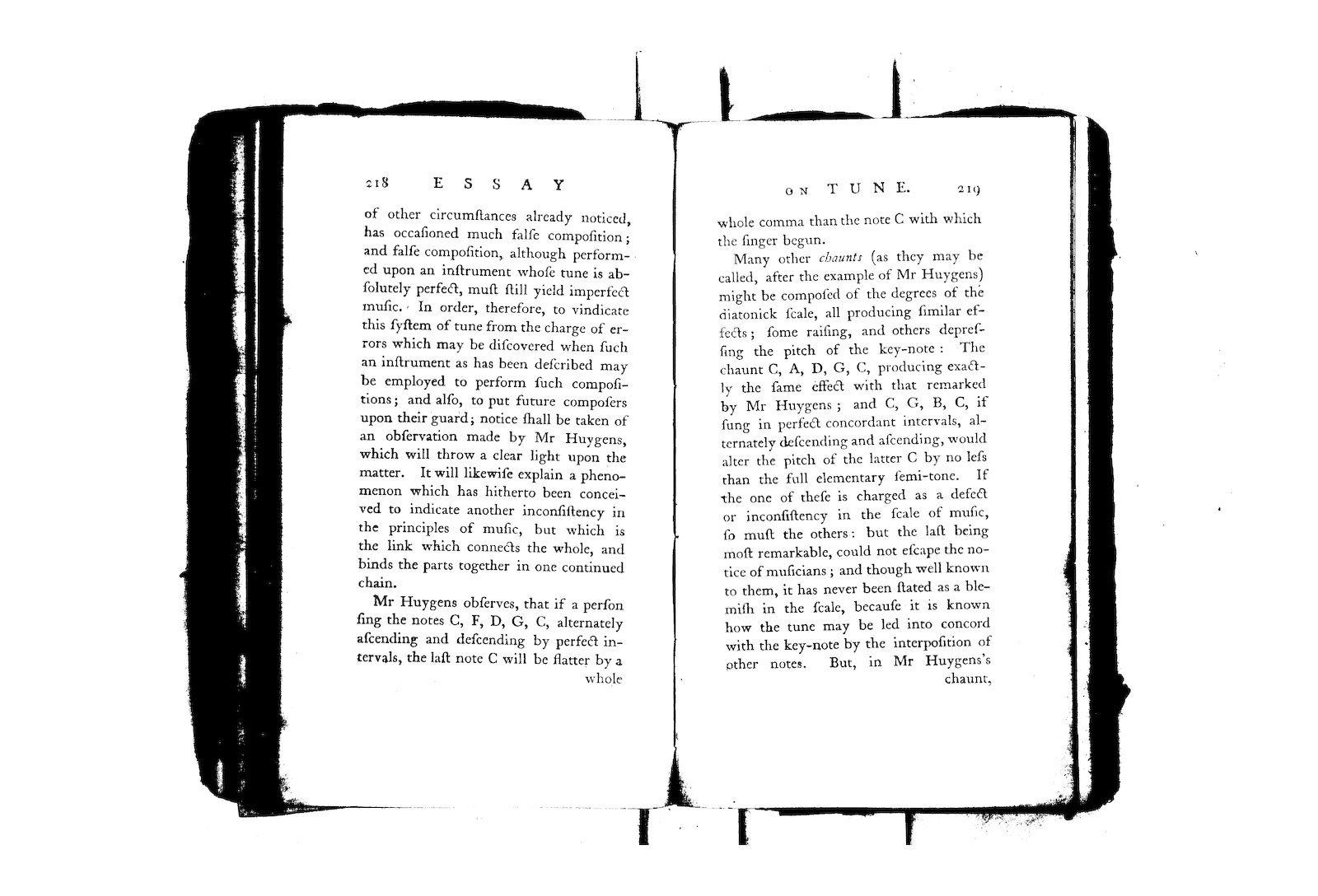 218 ESSAY

of other circumſtances already noticed, has occaſioned much falſe compoſition; and falſe compoſition, although performed upon an inſtrument whoſe tune is abſolutely perfect, muſt ſtill yield imperfect muſic. In order, therefore, to vindicate this ſyſtem of tune from the charge of errors which may be diſcovered when ſuch an inſtrument as has been deſcribed may be employed to perform ſuch compoſitions; and alſo, to put future compoſers upon their guard; notice ſhall be taken of an obſervation made by Mr Huygens, which will throw a clear light upon the matter. It will likewiſe explain a phenomenon which has hitherto been conceived to indicate another inconſiſtency in the principles of muſic, but which is the link which connects the whole, and binds the parts together in one continued chain.

Mr Huygens obſerves, that if a perſon ſing the notes C, F, D, G, C, alternately aſcending and deſcending by perfect intervals, the laſt note C will be flatter by a whole

ON TUNE. 219

whole comma than the note C with which the ſinger begun.

Many other chaunts (as they may be called, after the example of Mr Huygens) might be compoſed of the degrees of the diatonick ſcale, all producing ſimilar effects; ſome raiſing, and others depreſſing the pitch of the key-note: The chaunt C, A, D, G, C, producing exactly the ſame effect with that remarked by Mr Huygens; and C, G, B, C, if ſung in perfect concordant intervals, alternately deſcending and aſcending, would alter the pitch of the latter C by no leſs than the full elementary ſemi-tone. If the one of theſe is charged as a defect or inconſiſtency in the ſcale of muſic, ſo muſt the others: but the laſt being moſt remarkable, could not eſcape the notice of muſicians; and though well known to them, it has never been ſtated as a blemiſh in the ſcale, becauſe it is known how the tune may be led into concord with the key-note by the interpoſition of other notes. But, in Mr Huygens's chaunt,